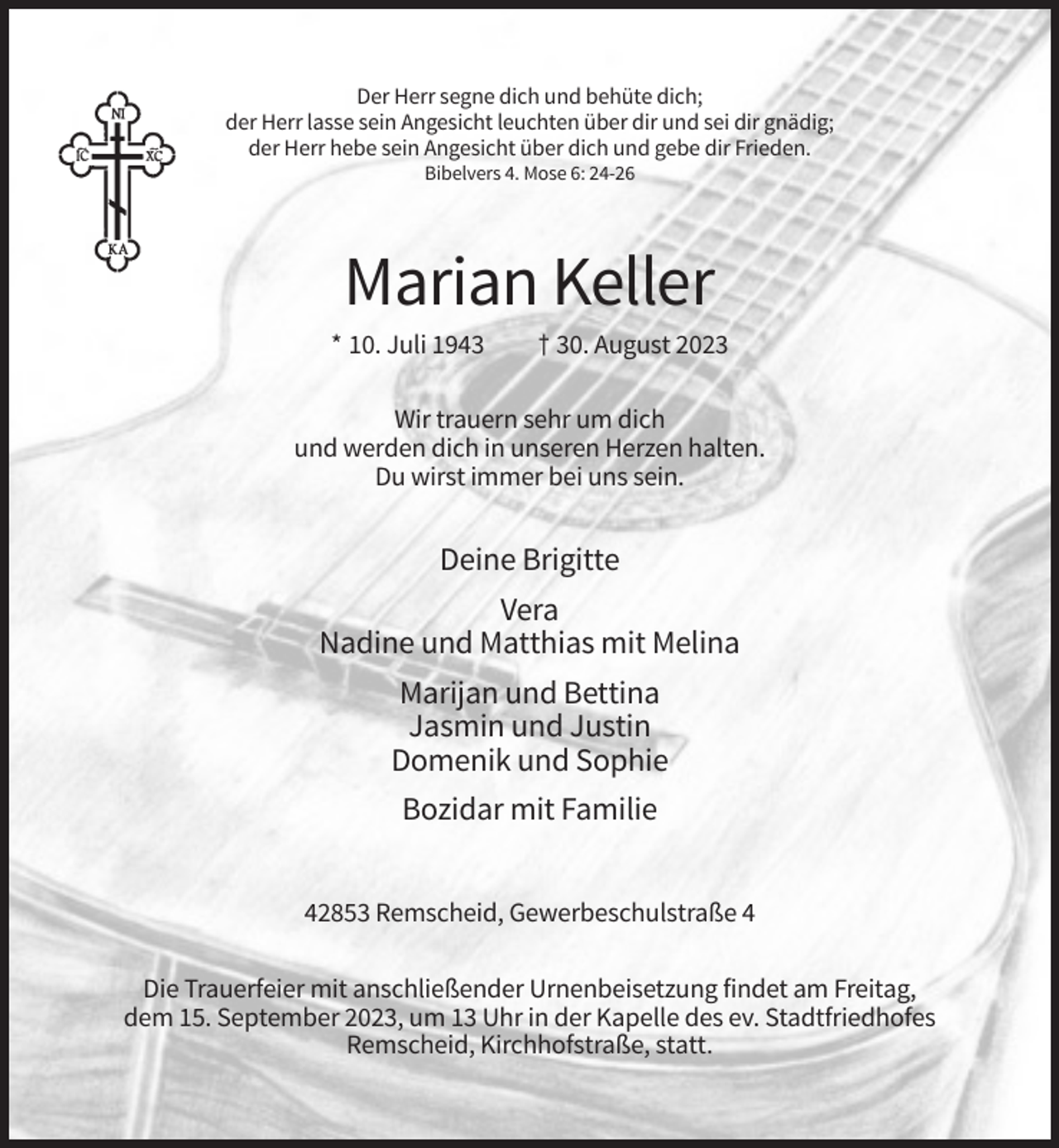 NI
IC XC
KA

Der Herr segne dich und behüte dich;
der Herr lasse sein Angesicht leuchten über dir und sei dir gnädig;
der Herr hebe sein Angesicht über dich und gebe dir Frieden.
Bibelvers 4. Mose 6: 24-26

Marian Keller

* 10. Juli 1943 † 30. August 2023

Wir trauern sehr um dich
und werden dich in unseren Herzen halten.
Du wirst immer bei uns sein.

Deine Brigitte

Vera
Nadine und Matthias mit Melina

Marijan und Bettina
Jasmin und Justin
Domenik und Sophie

Bozidar mit Familie

42853 Remscheid, Gewerbeschulstraße 4

Die Trauerfeier mit anschließender Urnenbeisetzung findet am Freitag, dem 15. September 2023, um 13 Uhr in der Kapelle des ev. Stadtfriedhofes Remscheid, Kirchhofstraße, statt.